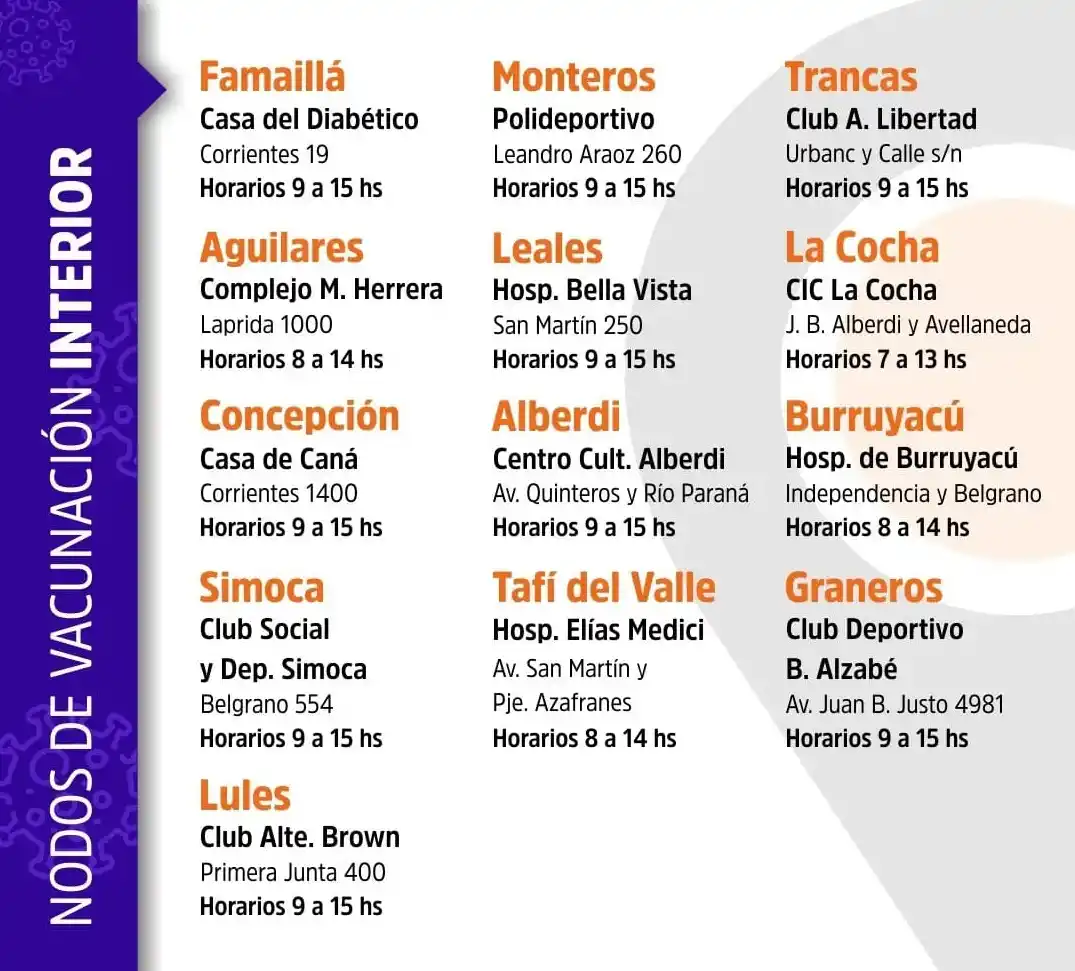 NODOS DE VACUNACIÓN INTERIOR

Famaillá
Casa del Diabético
Corrientes 19
Horarios 9 a 15 hs

Aguilares
Complejo M. Herrera
Laprida 1000
Horarios 8 a 14 hs

Concepción
Casa de Caná
Corrientes 1400
Horarios 9 a 15 hs

Simoca
Club Social y Dep. Simoca
Belgrano 554
Horarios 9 a 15 hs

Lules
Club Alte. Brown
Primera Junta 400
Horarios 9 a 15 hs

Monteros
Polideportivo
Leandro Araoz 260
Horarios 9 a 15 hs

Leales
Hosp. Bella Vista
San Martín 250
Horarios 9 a 15 hs

Alberdi
Centro Cult. Alberdi
Av. Quinteros y Río Paraná
Horarios 9 a 15 hs

Tafí del Valle
Hosp. Elías Medici
Av. San Martín y Pje. Azafranes
Horarios 8 a 14 hs

Trancas
Club A. Libertad
Urbanc y Calle s/n
Horarios 9 a 15 hs

La Cocha
CIC La Cocha
J. B. Alberdi y Avellaneda
Horarios 7 a 13 hs

Burruyacú
Hosp. de Burruyacú
Independencia y Belgrano
Horarios 8 a 14 hs

Graneros
Club Deportivo B. Alzabé
Av. Juan B. Justo 4981
Horarios 9 a 15 hs